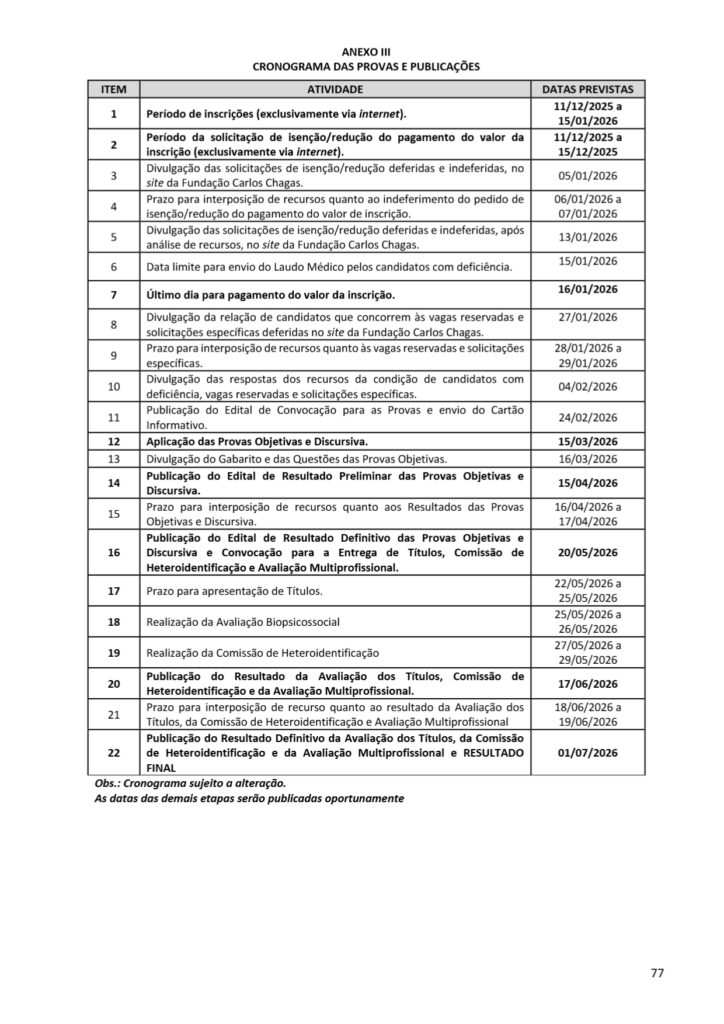 ANEXO III
CRONOGRAMA DAS PROVAS E PUBLICAÇÕES

| ITEM | ATIVIDADE | DATAS PREVISTAS |
|---|---|---|
| 1 | Período de inscrições (exclusivamente via internet). | 11/12/2025 a 15/01/2026 |
| 2 | Período da solicitação de isenção/redução do pagamento do valor da inscrição (exclusivamente via internet). | 11/12/2025 a 15/12/2025 |
| 3 | Divulgação das solicitações de isenção/redução deferidas e indeferidas, no site da Fundação Carlos Chagas. | 05/01/2026 |
| 4 | Prazo para interposição de recursos quanto ao indeferimento do pedido de isenção/redução do pagamento do valor de inscrição. | 06/01/2026 a 07/01/2026 |
| 5 | Divulgação das solicitações de isenção/redução deferidas e indeferidas, após análise de recursos, no site da Fundação Carlos Chagas. | 13/01/2026 |
| 6 | Data limite para envio do Laudo Médico pelos candidatos com deficiência. | 15/01/2026 |
| 7 | Último dia para pagamento do valor da inscrição. | 16/01/2026 |
| 8 | Divulgação da relação de candidatos que concorrem às vagas reservadas e solicitações específicas deferidas no site da Fundação Carlos Chagas. | 27/01/2026 |
| 9 | Prazo para interposição de recursos quanto às vagas reservadas e solicitações específicas. | 28/01/2026 a 29/01/2026 |
| 10 | Divulgação das respostas dos recursos da condição de candidatos com deficiência, vagas reservadas e solicitações específicas. | 04/02/2026 |
| 11 | Publicação do Edital de Convocação para as Provas e envio do Cartão Informativo. | 24/02/2026 |
| 12 | Aplicação das Provas Objetivas e Discursiva. | 15/03/2026 |
| 13 | Divulgação do Gabarito e das Questões das Provas Objetivas. | 16/03/2026 |
| 14 | Publicação do Edital de Resultado Preliminar das Provas Objetivas e Discursiva. | 15/04/2026 |
| 15 | Prazo para interposição de recursos quanto aos Resultados das Provas Objetivas e Discursiva. | 16/04/2026 a 17/04/2026 |
| 16 | Publicação do Edital de Resultado Definitivo das Provas Objetivas e Discursiva e Convocação para a Entrega de Títulos, Comissão de Heteroidentificação e Avaliação Multiprofissional. | 20/05/2026 |
| 17 | Prazo para apresentação de Títulos. | 22/05/2026 a 25/05/2026 |
| 18 | Realização da Avaliação Biopsicossocial | 25/05/2026 a 26/05/2026 |
| 19 | Realização da Comissão de Heteroidentificação | 27/05/2026 a 29/05/2026 |
| 20 | Publicação do Resultado da Avaliação dos Títulos, Comissão de Heteroidentificação e da Avaliação Multiprofissional. | 17/06/2026 |
| 21 | Prazo para interposição de recurso quanto ao resultado da Avaliação dos Títulos, da Comissão de Heteroidentificação e Avaliação Multiprofissional | 18/06/2026 a 19/06/2026 |
| 22 | Publicação do Resultado Definitivo da Avaliação dos Títulos, da Comissão de Heteroidentificação e da Avaliação Multiprofissional e RESULTADO FINAL | 01/07/2026 |

Obs.: Cronograma sujeito a alteração.
As datas das demais etapas serão publicadas oportunamente

77